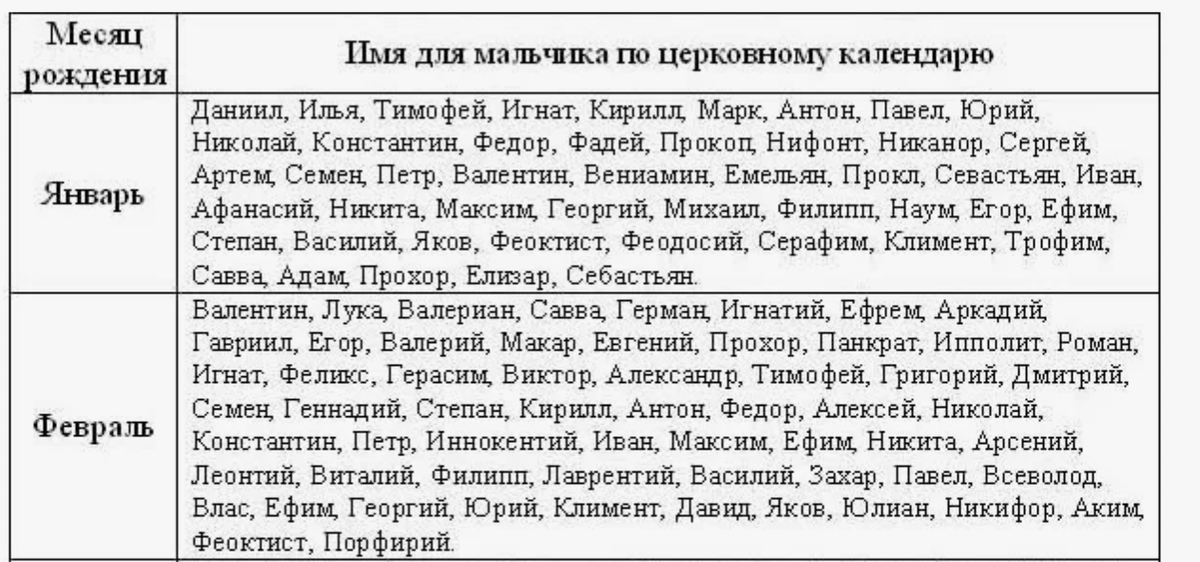 | Месяц рождения | Имя для мальчика по церковному календарю |
|---|---|
| Январь | Даниил, Илья, Тимофей, Игнат, Кирилл, Марк, Антон, Павел, Юрий, Николай, Константин, Федор, Фадей, Прокоп, Нифонт, Никанор, Сергей, Артем, Семен, Петр, Валентин, Вениамин, Емельян, Прокл, Севастьян, Иван, Афанасий, Никита, Максим, Георгий, Михаил, Филипп, Наум, Егор, Ефим, Степан, Василий, Яков, Феоктист, Феодосий, Серафим, Климент, Трофим, Савва, Адам, Прохор, Елизар, Себастьян. |
| Февраль | Валентин, Лука, Валериан, Савва, Герман, Игнатий, Ефрем, Аркадий, Гавриил, Егор, Валерий, Макар, Евгений, Прохор, Панкрат, Ипполит, Роман, Игнат, Феликс, Герасим, Виктор, Александр, Тимофей, Григорий, Дмитрий, Семен, Геннадий, Степан, Кирилл, Антон, Федор, Алексей, Николай, Константин, Петр, Иннокентий, Иван, Максим, Ефим, Никита, Арсений, Леонтий, Виталий, Филипп, Лаврентий, Василий, Захар, Павел, Всеволод, Влас, Ефим, Георгий, Юрий, Климент, Давид, Яков, Юлиан, Никифор, Аким, Феоктист, Порфирий. |